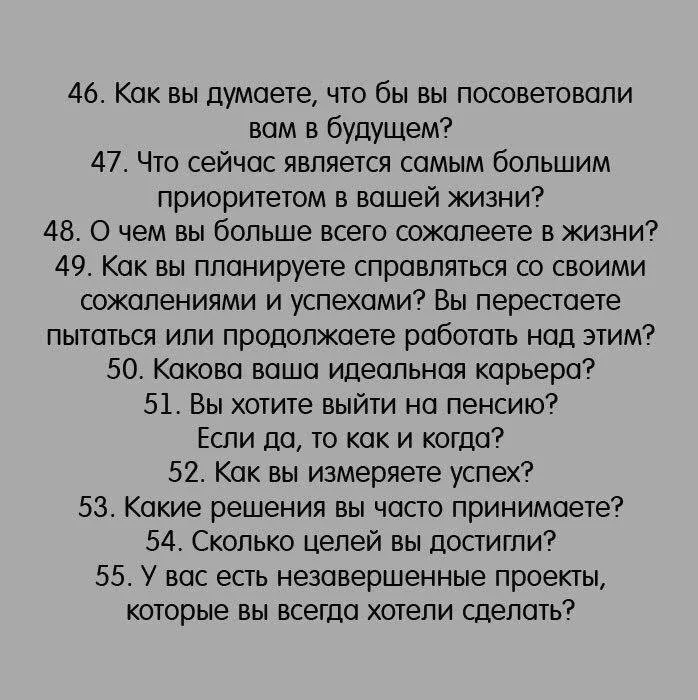 46. Как вы думаете, что бы вы посоветовали вам в будущем?

47. Что сейчас является самым большим приоритетом в вашей жизни?

48. О чем вы больше всего сожалеете в жизни?

49. Как вы планируете справляться со своими сожалениями и успехами? Вы перестаете пытаться или продолжаете работать над этим?

50. Какова ваша идеальная карьера?

51. Вы хотите выйти на пенсию? Если да, то как и когда?

52. Как вы измеряете успех?

53. Какие решения вы часто принимаете?

54. Сколько целей вы достигли?

55. У вас есть незавершенные проекты, которые вы всегда хотели сделать?